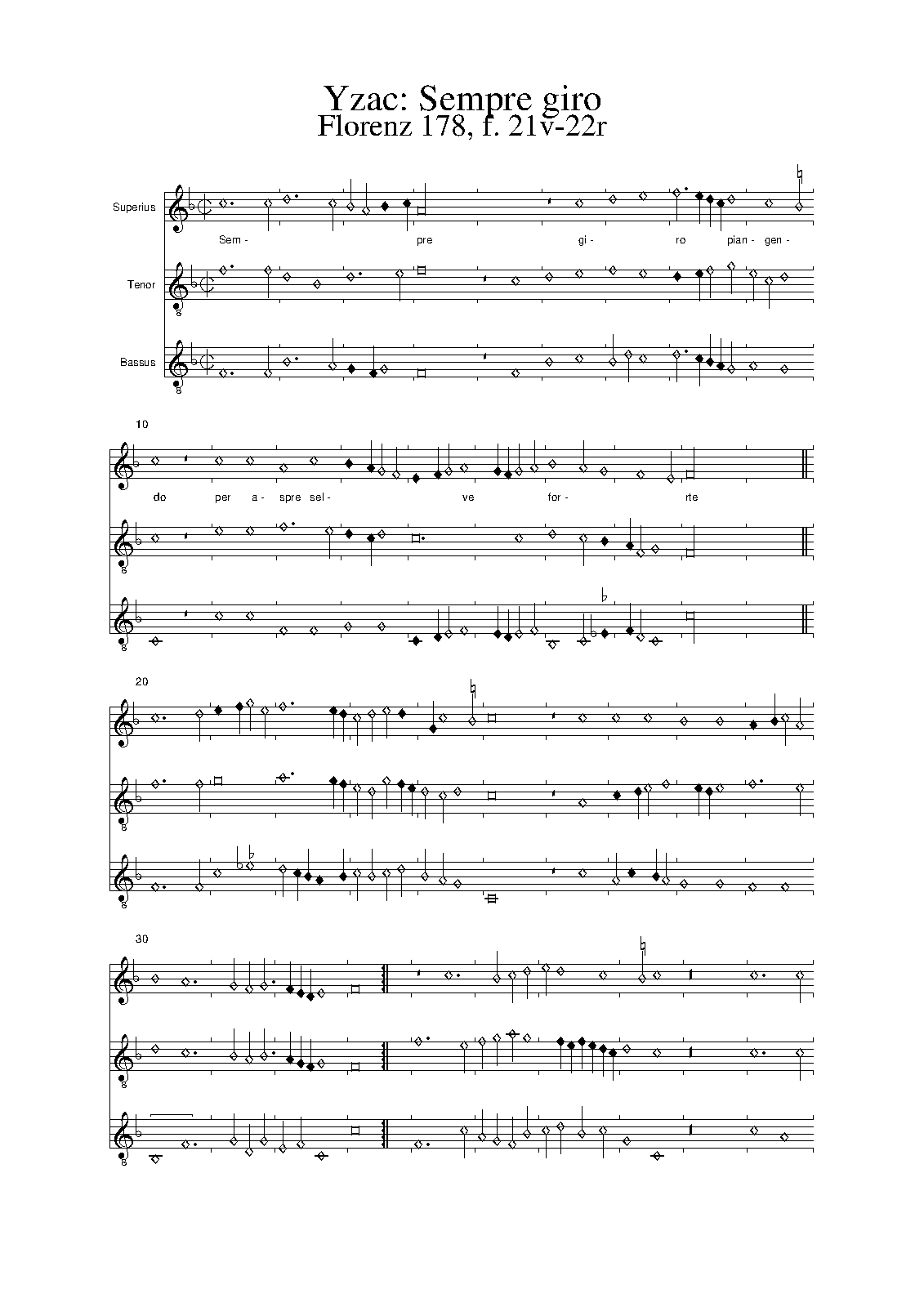 Yzac: Sempre giro
Florenz 178, f. 21v-22r

Superius

Sem- pre gi- ro pian- gen-

Tenor

8

Bassus

8

10

do per a- spre sel- ve for- rte

8

8

20

8

8

30

8

8